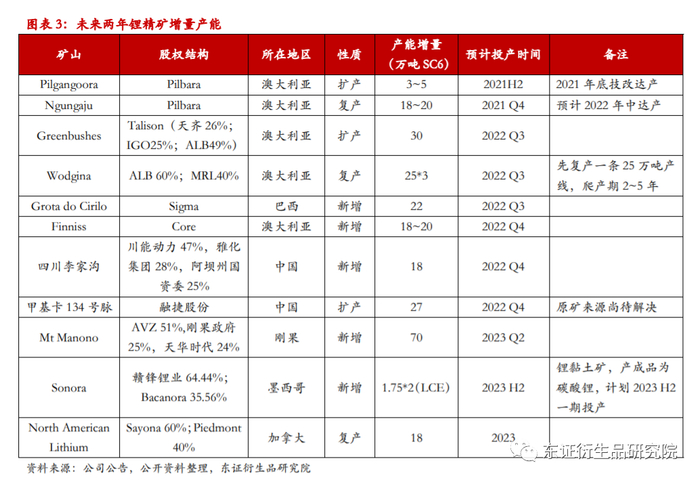 图表3：未来两年锂精矿增量产能

| 矿山 | 股权结构 | 所在地区 | 性质 | 产能增量(万吨SC6) | 预计投产时间 | 备注 |
|---|---|---|---|---|---|---|
| Pilgangoora | Pilbara | 澳大利亚 | 扩产 | 3~5 | 2021H2 | 2021年底技改达产 |
| Ngungaju | Pilbara | 澳大利亚 | 复产 | 18~20 | 2021 Q4 | 预计2022年中达产 |
| Greenbushes | Talison（天齐26%；IGO25%；ALB49%） | 澳大利亚 | 扩产 | 30 | 2022 Q3 | |
| Wodgina | ALB 60%；MRL40% | 澳大利亚 | 复产 | 25*3 | 2022 Q3 | 先复产一条25万吨产线，爬产期2~5年 |
| Grota do Cirilo | Sigma | 巴西 | 新增 | 22 | 2022 Q3 | |
| Finniss | Core | 澳大利亚 | 新增 | 18~20 | 2022 Q4 | |
| 四川李家沟 | 川能动力47%，雅化集团28%，阿坝州国资委25% | 中国 | 新增 | 18 | 2022 Q4 | |
| 甲基卡134号脉 | 融捷股份 | 中国 | 扩产 | 27 | 2022 Q4 | 原矿来源尚待解决 |
| Mt Manono | AVZ 51%，刚果政府25%，天华时代24% | 刚果 | 新增 | 70 | 2023 Q2 | |
| Sonora | 赣锋锂业64.44%；Bacanora 35.56% | 墨西哥 | 新增 | 1.75*2(LCE) | 2023 H2 | 锂黏土矿，产成品为碳酸锂，计划2023 H2一期投产 |
| North American Lithium | Sayona 60%；Piedmont 40% | 加拿大 | 复产 | 18 | 2023 | |

资料来源：公司公告，公开资料整理，东证衍生品研究院

东证衍生品研究院